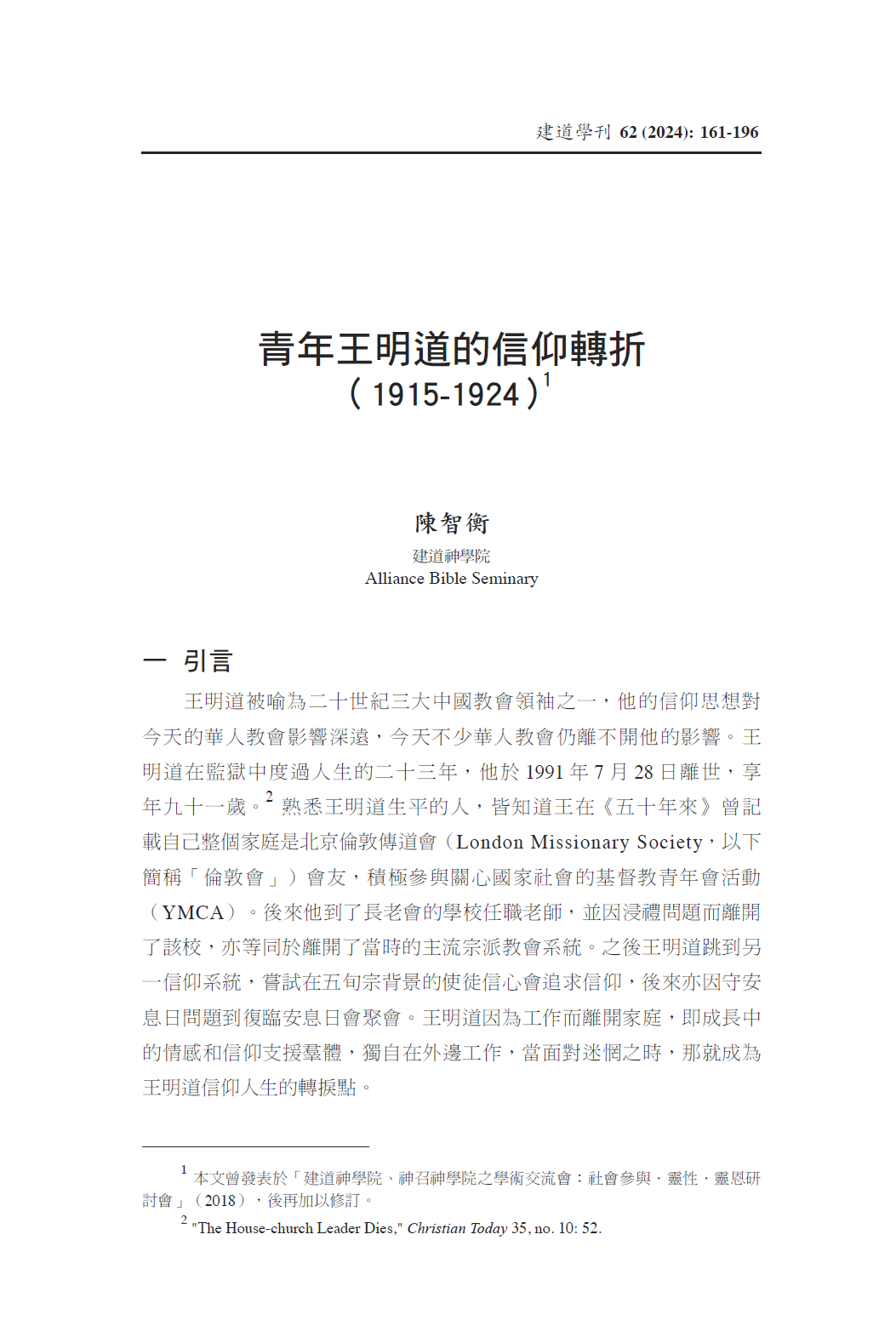 建道學刊 62 (2024): 161-196

青年王明道的信仰轉折
（1915-1924）$^1$

陳智衡
建道神學院
Alliance Bible Seminary

一 引言

王明道被喻為二十世紀三大中國教會領袖之一，他的信仰思想對今天的華人教會影響深遠，今天不少華人教會仍離不開他的影響。王明道在監獄中度過人生的二十三年，他於 1991 年 7 月 28 日離世，享年九十一歲。$^2$ 熟悉王明道生平的人，皆知道王在《五十年來》曾記載自己整個家庭是北京倫敦傳道會（London Missionary Society，以下簡稱「倫敦會」）會友，積極參與關心國家社會的基督教青年會活動（YMCA）。後來他到了長老會的學校任職老師，並因浸禮問題而離開了該校，亦等同於離開了當時的主流宗派教會系統。之後王明道跳到另一信仰系統，嘗試在五旬宗背景的使徒信心會追求信仰，後來亦因守安息日問題到復臨安息日會聚會。王明道因為工作而離開家庭，即成長中的情感和信仰支援羣體，獨自在外邊工作，當面對迷惘之時，那就成為王明道信仰人生的轉捩點。

$^1$ 本文曾發表於「建道神學院、神召神學院之學術交流會：社會參與．靈性．靈恩研討會」（2018），後再加以修訂。
$^2$ "The House-church Leader Dies," Christian Today 35, no. 10: 52.